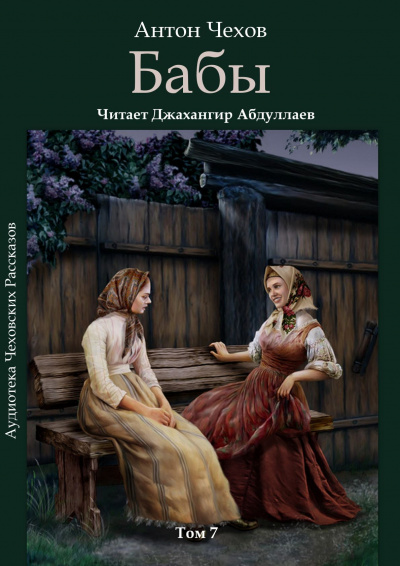 Антон Чехов

Бабы

Читает Джахангир Абдуллаев

Аудиотека Чеховских Рассказов

Том 7